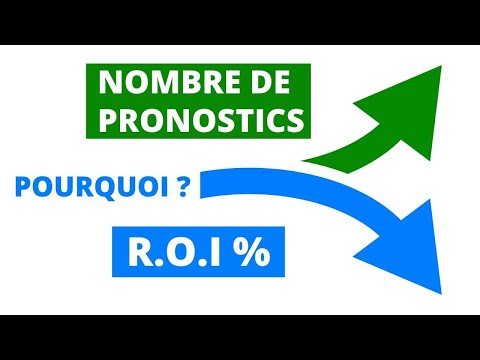 NOMBRE DE PRONOSTICS

POURQUOI ?

R.O.I %